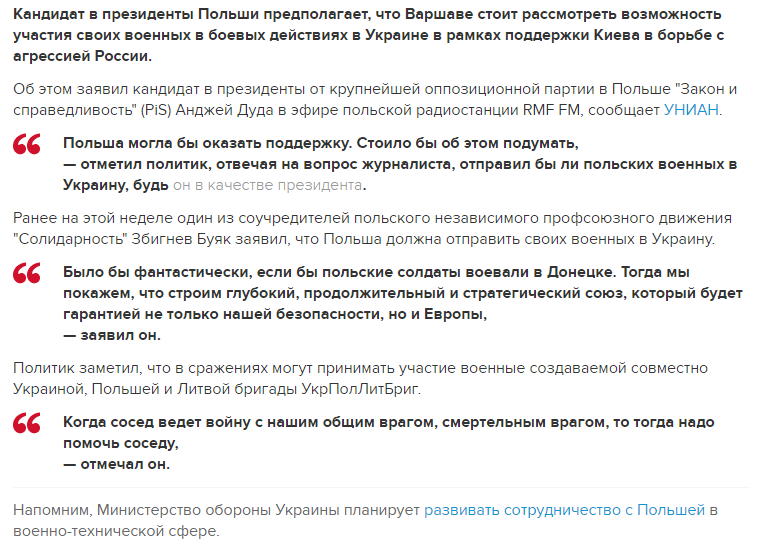 Кандидат в президенты Польши предполагает, что Варшаве стоит рассмотреть возможность участия своих военных в боевых действиях в Украине в рамках поддержки Киева в борьбе с агрессией России.

Об этом заявил кандидат в президенты от крупнейшей оппозиционной партии в Польше "Закон и справедливость" (PiS) Анджей Дуда в эфире польской радиостанции RMF FM, сообщает УНИАН.

Польша могла бы оказать поддержку. Стоило бы об этом подумать,
— отметил политик, отвечая на вопрос журналиста, отправил бы ли польских военных в Украину, будь он в качестве президента.

Ранее на этой неделе один из соучредителей польского независимого профсоюзного движения "Солидарность" Збигнев Буяк заявил, что Польша должна отправить своих военных в Украину.

Было бы фантастически, если бы польские солдаты воевали в Донецке. Тогда мы покажем, что строим глубокий, продолжительный и стратегический союз, который будет гарантией не только нашей безопасности, но и Европы,
— заявил он.

Политик заметил, что в сражениях могут принимать участие военные создаваемой совместно Украиной, Польшей и Литвой бригады УкрПолЛитБриг.

Когда сосед ведет войну с нашим общим врагом, смертельным врагом, то тогда надо помочь соседу,
— отмечал он.

Напомним, Министерство обороны Украины планирует развивать сотрудничество с Польшей в военно-технической сфере.